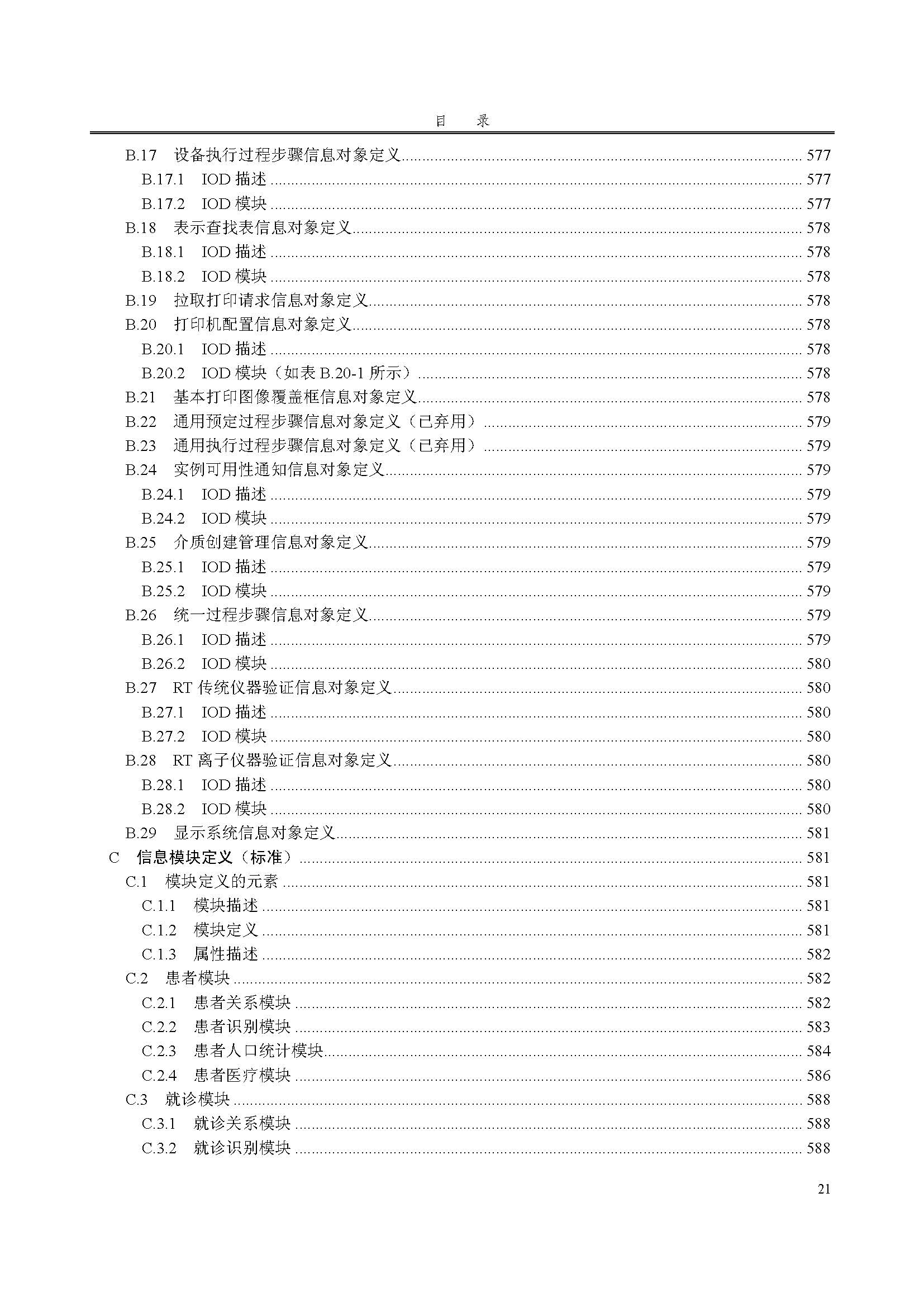 目　录

B.17　设备执行过程步骤信息对象定义 577
B.17.1　IOD 描述 577
B.17.2　IOD 模块 577
B.18　表示查找表信息对象定义 578
B.18.1　IOD 描述 578
B.18.2　IOD 模块 578
B.19　拉取打印请求信息对象定义 578
B.20　打印机配置信息对象定义 578
B.20.1　IOD 描述 578
B.20.2　IOD 模块（如表 B.20-1 所示） 578
B.21　基本打印图像覆盖框信息对象定义 578
B.22　通用预定过程步骤信息对象定义（已弃用） 579
B.23　通用执行过程步骤信息对象定义（已弃用） 579
B.24　实例可用性通知信息对象定义 579
B.24.1　IOD 描述 579
B.24.2　IOD 模块 579
B.25　介质创建管理信息对象定义 579
B.25.1　IOD 描述 579
B.25.2　IOD 模块 579
B.26　统一过程步骤信息对象定义 579
B.26.1　IOD 描述 579
B.26.2　IOD 模块 580
B.27　RT 传统仪器验证信息对象定义 580
B.27.1　IOD 描述 580
B.27.2　IOD 模块 580
B.28　RT 离子仪器验证信息对象定义 580
B.28.1　IOD 描述 580
B.28.2　IOD 模块 580
B.29　显示系统信息对象定义 581
C　信息模块定义（标准） 581
C.1　模块定义的元素 581
C.1.1　模块描述 581
C.1.2　模块定义 581
C.1.3　属性描述 582
C.2　患者模块 582
C.2.1　患者关系模块 582
C.2.2　患者识别模块 583
C.2.3　患者人口统计模块 584
C.2.4　患者医疗模块 586
C.3　就诊模块 588
C.3.1　就诊关系模块 588
C.3.2　就诊识别模块 588

21